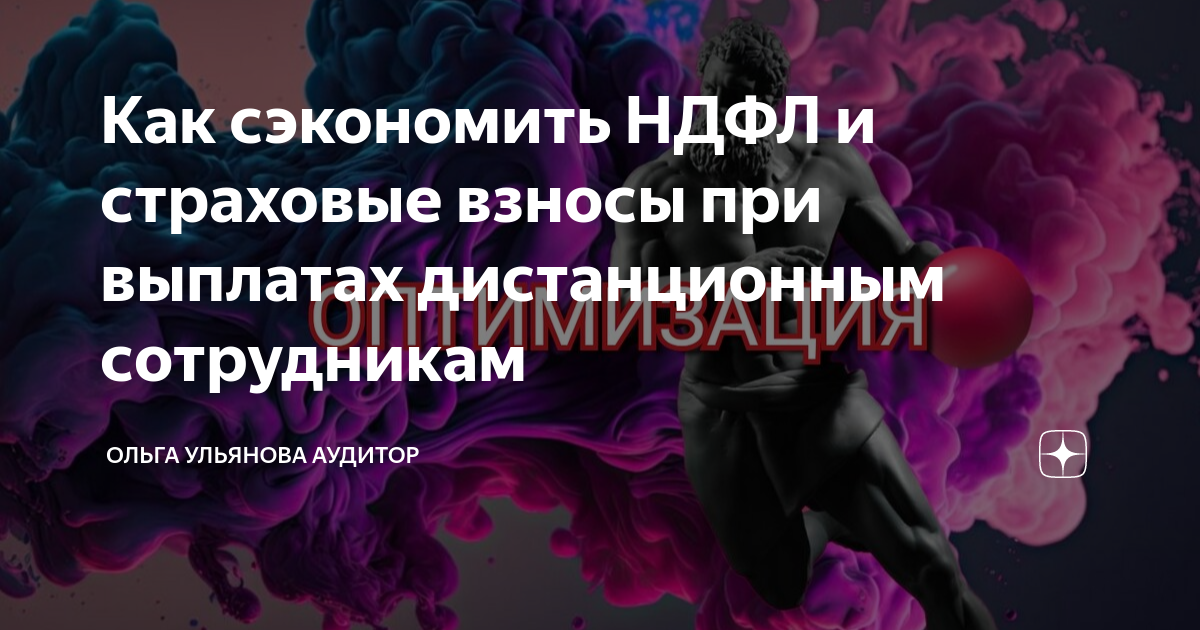 Как сэкономить НДФЛ и страховые взносы при выплатах дистанционным сотрудникам

ОПТИМИЗАЦИЯ

ОЛЬГА УЛЬЯНОВА АУДИТОР